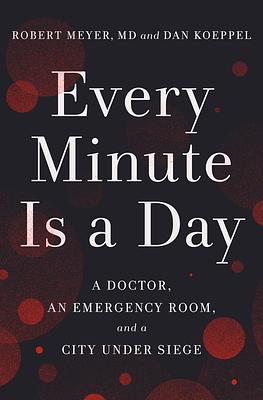 ROBERT MEYER, MD and DAN KOEPPEL

Every Minute Is a Day

A DOCTOR, AN EMERGENCY ROOM, and a CITY UNDER SIEGE